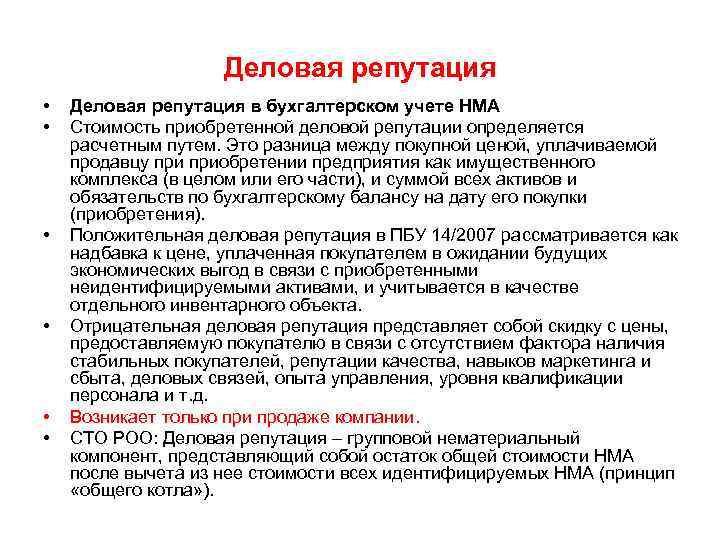 Деловая репутация

• Деловая репутация в бухгалтерском учете НМА
• Стоимость приобретенной деловой репутации определяется расчетным путем. Это разница между покупной ценой, уплачиваемой продавцу при приобретении предприятия как имущественного комплекса (в целом или его части), и суммой всех активов и обязательств по бухгалтерскому балансу на дату его покупки (приобретения).
• Положительная деловая репутация в ПБУ 14/2007 рассматривается как надбавка к цене, уплаченная покупателем в ожидании будущих экономических выгод в связи с приобретенными неидентифицируемыми активами, и учитывается в качестве отдельного инвентарного объекта.
• Отрицательная деловая репутация представляет собой скидку с цены, предоставляемую покупателю в связи с отсутствием фактора наличия стабильных покупателей, репутации качества, навыков маркетинга и сбыта, деловых связей, опыта управления, уровня квалификации персонала и т.д.
• Возникает только при продаже компании.
• СТО РОО: Деловая репутация – групповой нематериальный компонент, представляющий собой остаток общей стоимости НМА после вычета из нее стоимости всех идентифицируемых НМА (принцип «общего котла»).